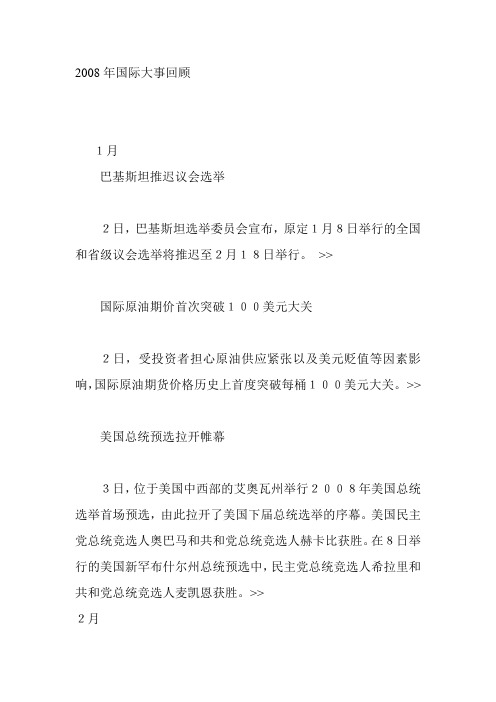 2008年国际大事回顾

1月

巴基斯坦推迟议会选举

2日，巴基斯坦选举委员会宣布，原定1月8日举行的全国和省级议会选举将推迟至2月18日举行。 >>

国际原油期价首次突破100美元大关

2日，受投资者担心原油供应紧张以及美元贬值等因素影响，国际原油期货价格历史上首度突破每桶100美元大关。>>

美国总统预选拉开帷幕

3日，位于美国中西部的艾奥瓦州举行2008年美国总统选举首场预选，由此拉开了美国下届总统选举的序幕。美国民主党总统竞选人奥巴马和共和党总统竞选人赫卡比获胜。在8日举行的美国新罕布什尔州总统预选中，民主党总统竞选人希拉里和共和党总统竞选人麦凯恩获胜。>>

2月